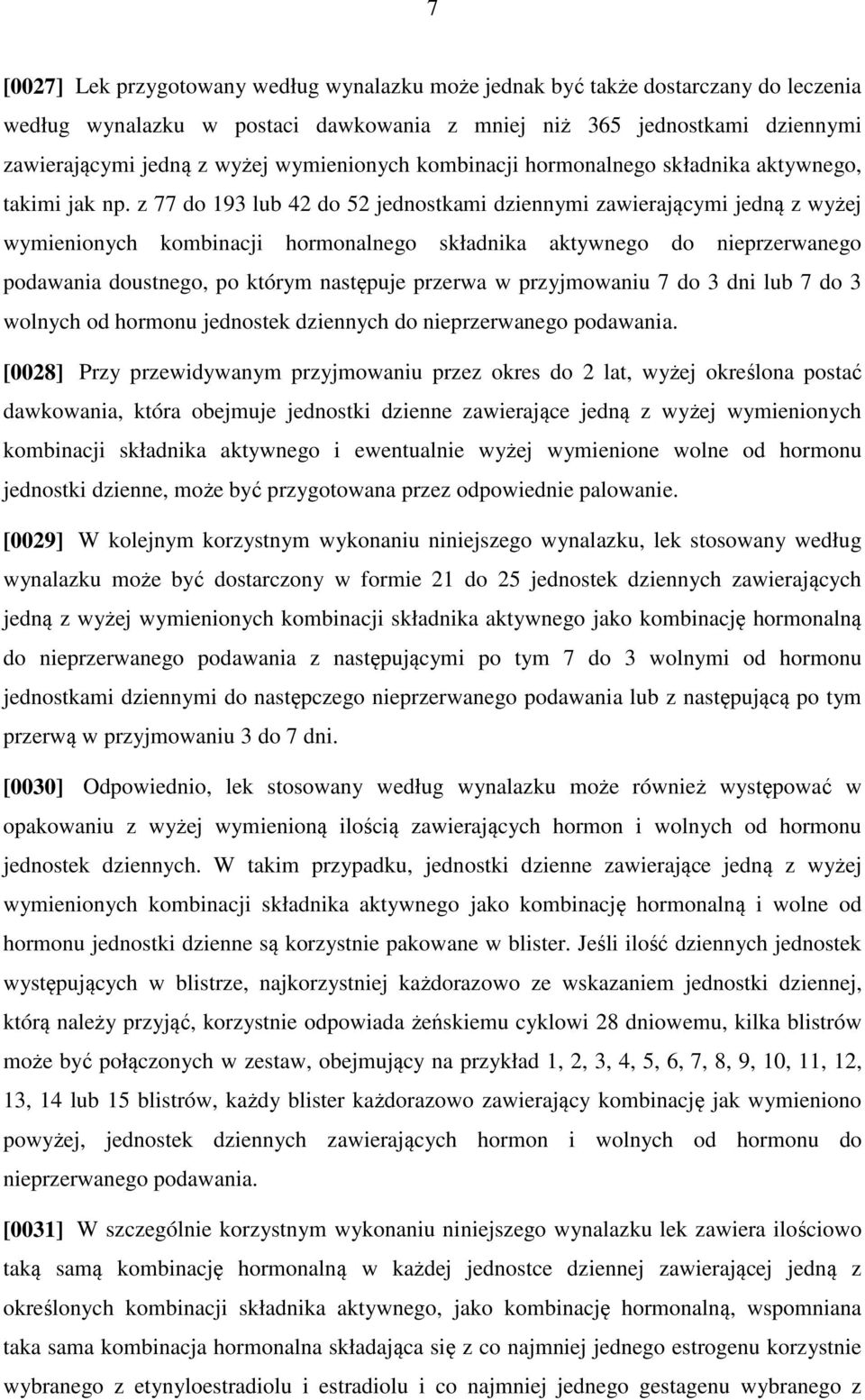 7

[0027] Lek przygotowany według wynalazku może jednak być także dostarczany do leczenia według wynalazku w postaci dawkowania z mniej niż 365 jednostkami dziennymi zawierającymi jedną z wyżej wymienionych kombinacji hormonalnego składnika aktywnego, takimi jak np. z 77 do 193 lub 42 do 52 jednostkami dziennymi zawierającymi jedną z wyżej wymienionych kombinacji hormonalnego składnika aktywnego do nieprzerwanego podawania doustnego, po którym następuje przerwa w przyjmowaniu 7 do 3 dni lub 7 do 3 wolnych od hormonu jednostek dziennych do nieprzerwanego podawania.

[0028] Przy przewidywanym przyjmowaniu przez okres do 2 lat, wyżej określona postać dawkowania, która obejmuje jednostki dzienne zawierające jedną z wyżej wymienionych kombinacji składnika aktywnego i ewentualnie wyżej wymienione wolne od hormonu jednostki dzienne, może być przygotowana przez odpowiednie palowanie.

[0029] W kolejnym korzystnym wykonaniu niniejszego wynalazku, lek stosowany według wynalazku może być dostarczony w formie 21 do 25 jednostek dziennych zawierających jedną z wyżej wymienionych kombinacji składnika aktywnego jako kombinację hormonalną do nieprzerwanego podawania z następującymi po tym 7 do 3 wolnymi od hormonu jednostkami dziennymi do następczego nieprzerwanego podawania lub z następującą po tym przerwą w przyjmowaniu 3 do 7 dni.

[0030] Odpowiednio, lek stosowany według wynalazku może również występować w opakowaniu z wyżej wymienioną ilością zawierających hormon i wolnych od hormonu jednostek dziennych. W takim przypadku, jednostki dzienne zawierające jedną z wyżej wymienionych kombinacji składnika aktywnego jako kombinację hormonalną i wolne od hormonu jednostki dzienne są korzystnie pakowane w blister. Jeśli ilość dziennych jednostek występujących w blistrze, najkorzystniej każdorazowo ze wskazaniem jednostki dziennej, którą należy przyjąć, korzystnie odpowiada żeńskiemu cyklowi 28 dniowemu, kilka blistrów może być połączonych w zestaw, obejmujący na przykład 1, 2, 3, 4, 5, 6, 7, 8, 9, 10, 11, 12, 13, 14 lub 15 blistrów, każdy blister każdorazowo zawierający kombinację jak wymieniono powyżej, jednostek dziennych zawierających hormon i wolnych od hormonu do nieprzerwanego podawania.

[0031] W szczególnie korzystnym wykonaniu niniejszego wynalazku lek zawiera ilościowo taką samą kombinację hormonalną w każdej jednostce dziennej zawierającej jedną z określonych kombinacji składnika aktywnego, jako kombinację hormonalną, wspomniana taka sama kombinacja hormonalna składająca się z co najmniej jednego estrogenu korzystnie wybranego z etynyloestradiolu i estradiolu i co najmniej jednego gestagenu wybranego z